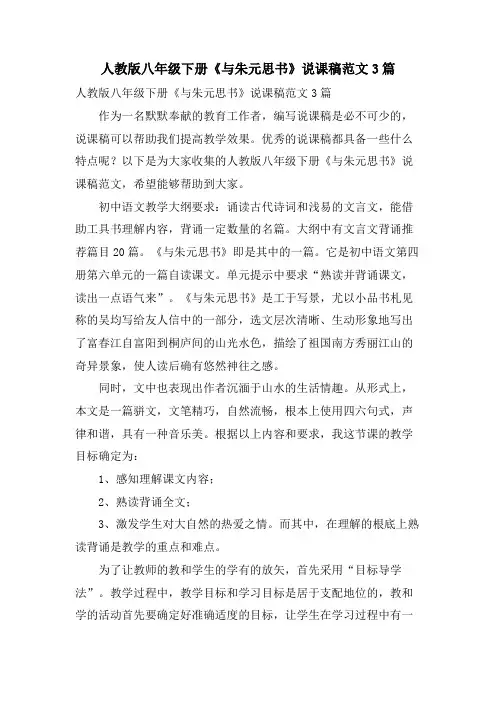 人教版八年级下册《与朱元思书》说课稿范文3篇

人教版八年级下册《与朱元思书》说课稿范文3篇

作为一名默默奉献的教育工作者，编写说课稿是必不可少的，说课稿可以帮助我们提高教学效果。优秀的说课稿都具备一些什么特点呢？以下是为大家收集的人教版八年级下册《与朱元思书》说课稿范文，希望能够帮助到大家。

初中语文教学大纲要求：诵读古代诗词和浅易的文言文，能借助工具书理解内容，背诵一定数量的名篇。大纲中有文言文背诵推荐篇目20篇。《与朱元思书》即是其中的一篇。它是初中语文第四册第六单元的一篇自读课文。单元提示中要求“熟读并背诵课文，读出一点语气来”。《与朱元思书》是工于写景，尤以小品书札见称的吴均写给友人信中的一部分，选文层次清晰、生动形象地写出了富春江自富阳到桐庐间的山光水色，描绘了祖国南方秀丽江山的奇异景象，使人读后确有悠然神往之感。

同时，文中也表现出作者沉湎于山水的生活情趣。从形式上，本文是一篇骈文，文笔精巧，自然流畅，根本上使用四六句式，声律和谐，具有一种音乐美。根据以上内容和要求，我这节课的教学目标确定为：

1、感知理解课文内容；

2、熟读背诵全文；

3、激发学生对大自然的热爱之情。而其中，在理解的根底上熟读背诵是教学的重点和难点。

为了让教师的教和学生的学有的放矢，首先采用“目标导学法”。教学过程中，教学目标和学习目标是居于支配地位的，教和学的活动首先要确定好准确适度的目标，让学生在学习过程中有一